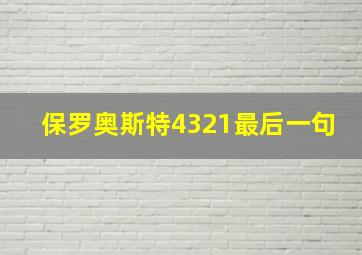 保罗奥斯特4321最后一句